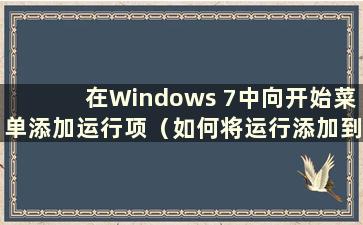 在Windows 7中向开始菜单添加运行项（如何将运行添加到